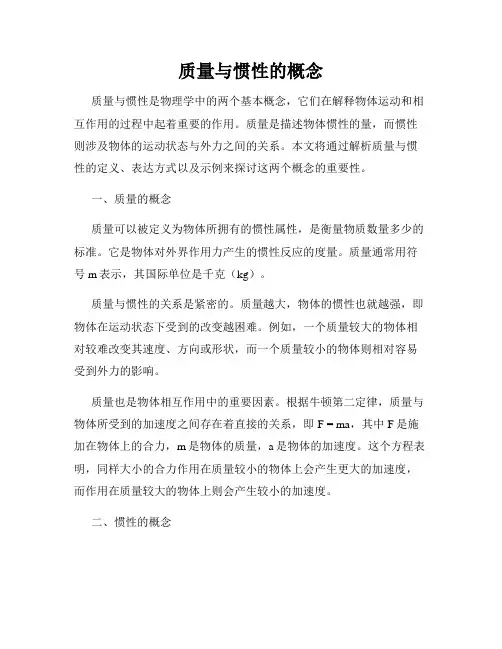 质量与惯性的概念

质量与惯性是物理学中的两个基本概念，它们在解释物体运动和相互作用的过程中起着重要的作用。质量是描述物体惯性的量，而惯性则涉及物体的运动状态与外力之间的关系。本文将通过解析质量与惯性的定义、表达方式以及示例来探讨这两个概念的重要性。

一、质量的概念

质量可以被定义为物体所拥有的惯性属性，是衡量物质数量多少的标准。它是物体对外界作用力产生的惯性反应的度量。质量通常用符号 m 表示，其国际单位是千克（kg）。

质量与惯性的关系是紧密的。质量越大，物体的惯性也就越强，即物体在运动状态下受到的改变越困难。例如，一个质量较大的物体相对较难改变其速度、方向或形状，而一个质量较小的物体则相对容易受到外力的影响。

质量也是物体相互作用中的重要因素。根据牛顿第二定律，质量与物体所受到的加速度之间存在着直接的关系，即 $F = ma$，其中 F 是施加在物体上的合力，m 是物体的质量，a 是物体的加速度。这个方程表明，同样大小的合力作用在质量较小的物体上会产生更大的加速度，而作用在质量较大的物体上则会产生较小的加速度。

二、惯性的概念